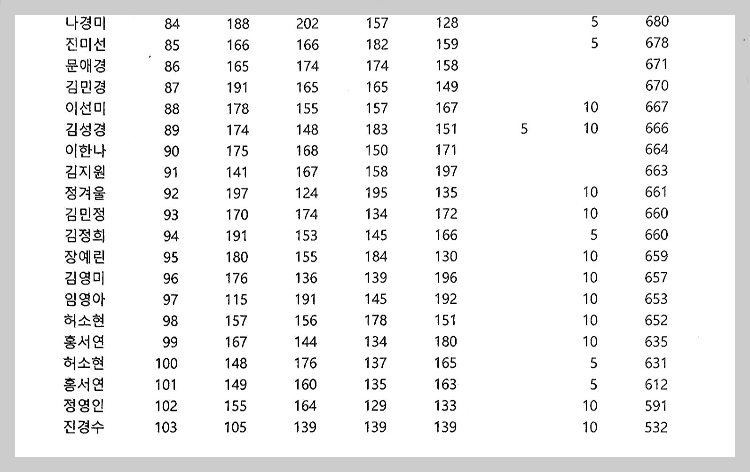 | 나경미 | 84 | 188 | 202 | 157 | 128 |  | 5 | 680 |
|---|---|---|---|---|---|---|---|---|
| 진미선 | 85 | 166 | 166 | 182 | 159 |  | 5 | 678 |
| 문애경 | 86 | 165 | 174 | 174 | 158 |  |  | 671 |
| 김민경 | 87 | 191 | 165 | 165 | 149 |  |  | 670 |
| 이선미 | 88 | 178 | 155 | 157 | 167 |  | 10 | 667 |
| 김성경 | 89 | 174 | 148 | 183 | 151 | 5 | 10 | 666 |
| 이한나 | 90 | 175 | 168 | 150 | 171 |  |  | 664 |
| 김지원 | 91 | 141 | 167 | 158 | 197 |  |  | 663 |
| 정겨울 | 92 | 197 | 124 | 195 | 135 |  | 10 | 661 |
| 김민정 | 93 | 170 | 174 | 134 | 172 |  | 10 | 660 |
| 김정희 | 94 | 191 | 153 | 145 | 166 |  | 5 | 660 |
| 장예린 | 95 | 180 | 155 | 184 | 130 |  | 10 | 659 |
| 김영미 | 96 | 176 | 136 | 139 | 196 |  | 10 | 657 |
| 임영아 | 97 | 115 | 191 | 145 | 192 |  | 10 | 653 |
| 허소현 | 98 | 157 | 156 | 178 | 151 |  | 10 | 652 |
| 홍서연 | 99 | 167 | 144 | 134 | 180 |  | 10 | 635 |
| 허소현 | 100 | 148 | 176 | 137 | 165 |  | 5 | 631 |
| 홍서연 | 101 | 149 | 160 | 135 | 163 |  | 5 | 612 |
| 정영인 | 102 | 155 | 164 | 129 | 133 |  | 10 | 591 |
| 진경수 | 103 | 105 | 139 | 139 | 139 |  | 10 | 532 |